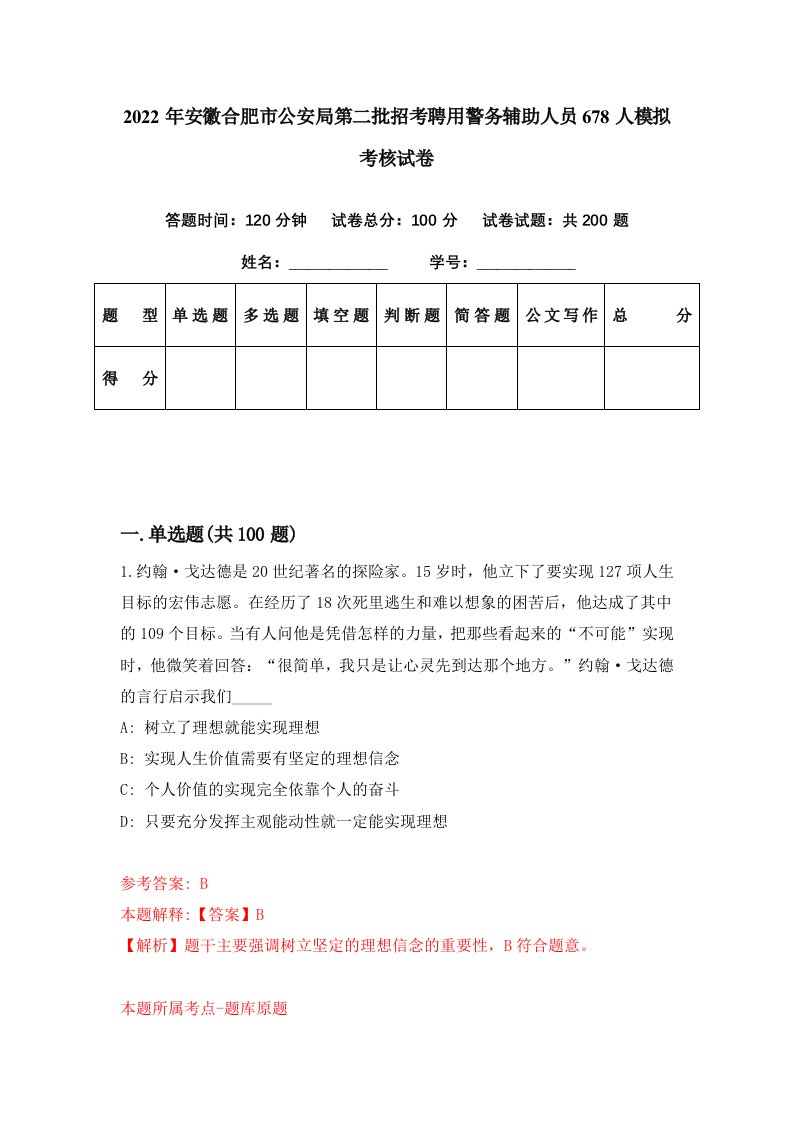 2022年安徽合肥市公安局第二批招考聘用警务辅助人员678人模拟考核试卷

答题时间：120分钟　试卷总分：100分　试卷试题：共200题

姓名：____________　学号：____________

| 题　型 | 单选题 | 多选题 | 填空题 | 判断题 | 简答题 | 公文写作 | 总　分 |
|---|---|---|---|---|---|---|---|
| 得　分 |  |  |  |  |  |  |  |

一.单选题(共100题)

1.约翰·戈达德是20世纪著名的探险家。15岁时，他立下了要实现127项人生目标的宏伟志愿。在经历了18次死里逃生和难以想象的困苦后，他达成了其中的109个目标。当有人问他是凭借怎样的力量，把那些看起来的“不可能”实现时，他微笑着回答：“很简单，我只是让心灵先到达那个地方。”约翰·戈达德的言行启示我们_____

A: 树立了理想就能实现理想

B: 实现人生价值需要有坚定的理想信念

C: 个人价值的实现完全依靠个人的奋斗

D: 只要充分发挥主观能动性就一定能实现理想

参考答案: B

本题解释:【答案】B

【解析】题干主要强调树立坚定的理想信念的重要性，B符合题意。

本题所属考点-题库原题